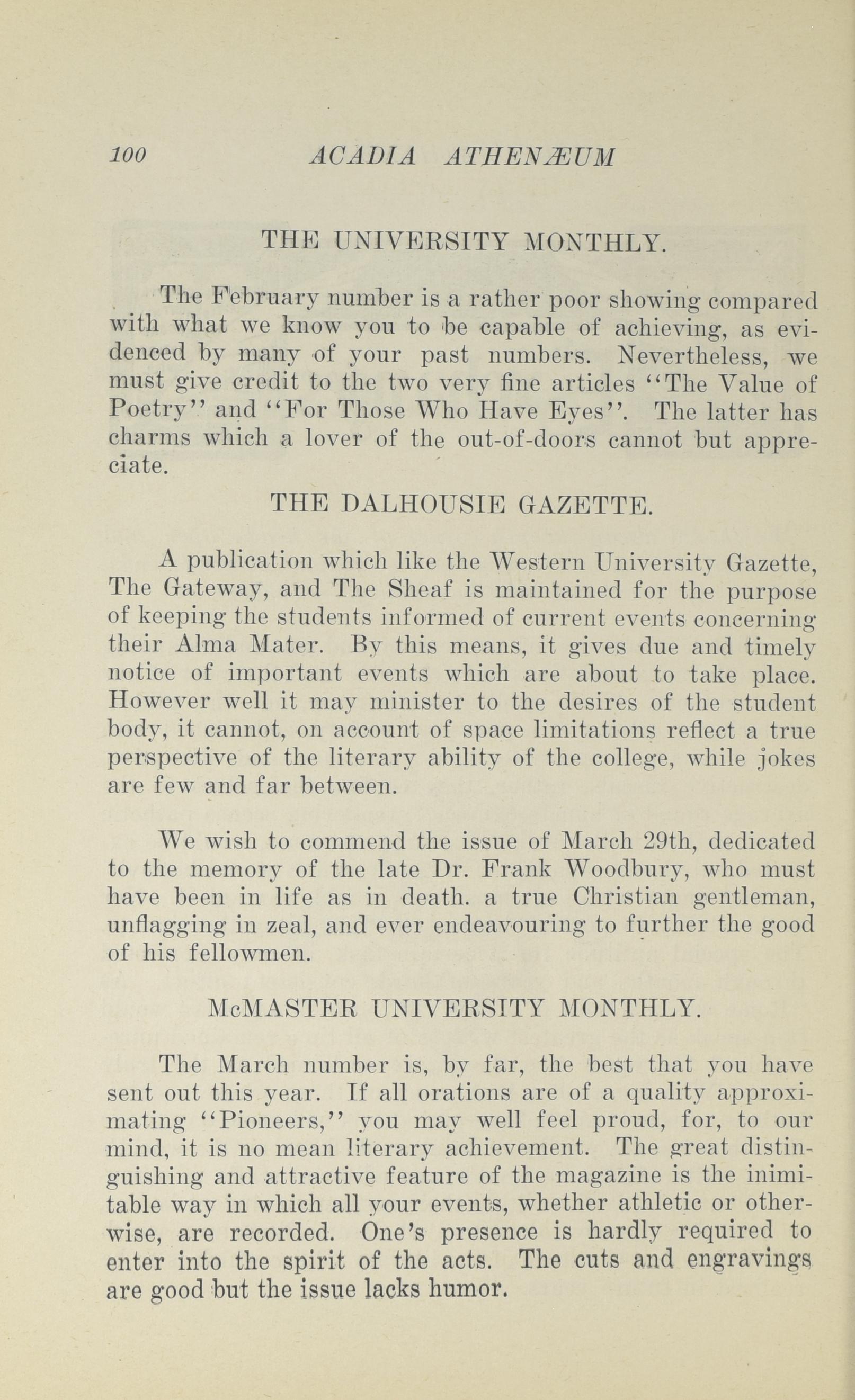 100 ACADIA ATHENÆUM

THE UNIVERSITY MONTHLY.

The February number is a rather poor showing compared with what we know you to be capable of achieving, as evidenced by many of your past numbers. Nevertheless, we must give credit to the two very fine articles "The Value of Poetry" and "For Those Who Have Eyes". The latter has charms which a lover of the out-of-doors cannot but appreciate.

THE DALHOUSIE GAZETTE.

A publication which like the Western University Gazette, The Gateway, and The Sheaf is maintained for the purpose of keeping the students informed of current events concerning their Alma Mater. By this means, it gives due and timely notice of important events which are about to take place. However well it may minister to the desires of the student body, it cannot, on account of space limitations reflect a true perspective of the literary ability of the college, while jokes are few and far between.

We wish to commend the issue of March 29th, dedicated to the memory of the late Dr. Frank Woodbury, who must have been in life as in death. a true Christian gentleman, unflagging in zeal, and ever endeavouring to further the good of his fellowmen.

McMASTER UNIVERSITY MONTHLY.

The March number is, by far, the best that you have sent out this year. If all orations are of a quality approximating "Pioneers," you may well feel proud, for, to our mind, it is no mean literary achievement. The great distinguishing and attractive feature of the magazine is the inimitable way in which all your events, whether athletic or otherwise, are recorded. One's presence is hardly required to enter into the spirit of the acts. The cuts and engravings are good but the issue lacks humor.